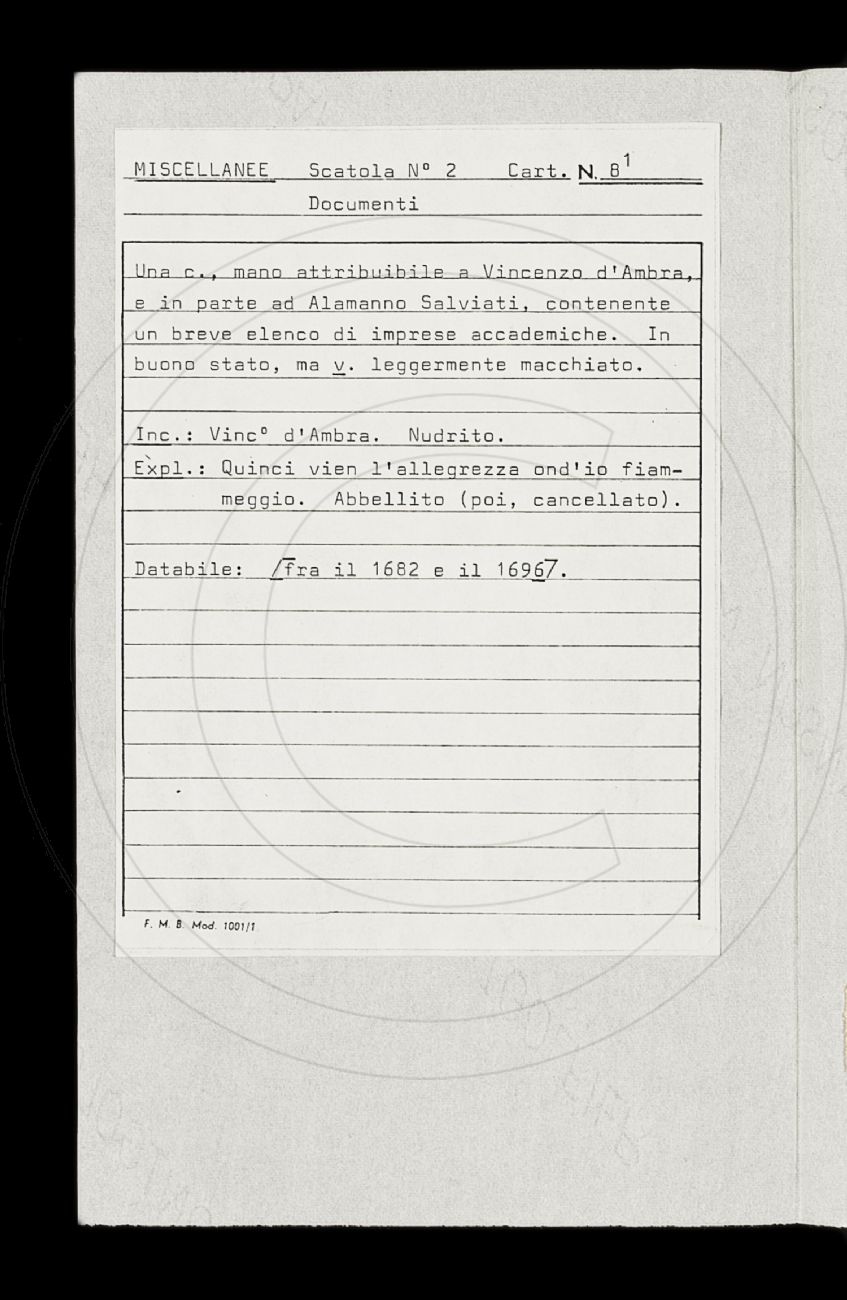 MISCELLANEE Scatola N° 2 Cart. N. 8$^1$

Documenti

Una c., mano attribuibile a Vincenzo d'Ambra, e in parte ad Alamanno Salviati, contenente un breve elenco di imprese accademiche. In buono stato, ma v. leggermente macchiato.

Inc.: Vinc° d'Ambra. Nudrito.

Expl.: Quinci vien l'allegrezza ond'io fiammeggio. Abbellito (poi, cancellato).

Databile: /fra il 1682 e il 1696/.

F. M. B. Mod. 1001/1